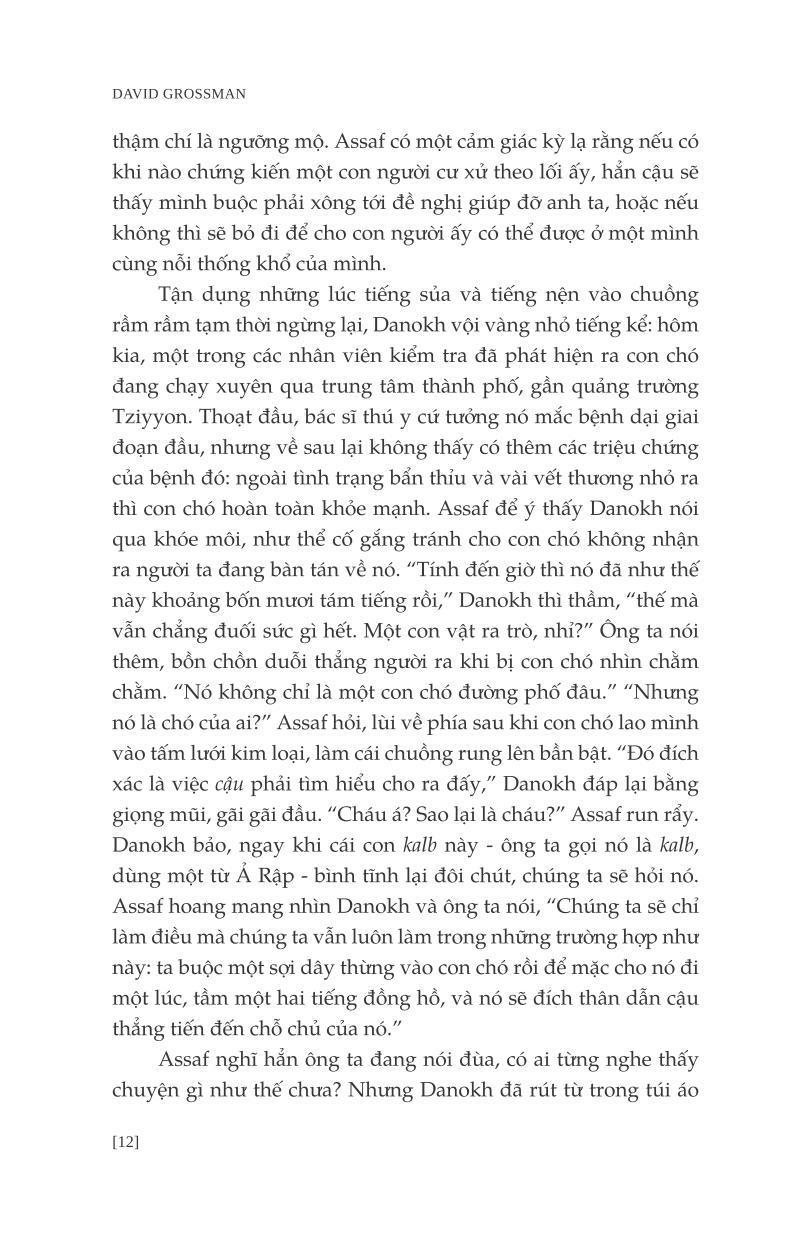 DAVID GROSSMAN

thậm chí là ngưỡng mộ. Assaf có một cảm giác kỳ lạ rằng nếu có khi nào chứng kiến một con người cư xử theo lối ấy, hẳn cậu sẽ thấy mình buộc phải xông tới đề nghị giúp đỡ anh ta, hoặc nếu không thì sẽ bỏ đi để cho con người ấy có thể được ở một mình cùng nỗi thống khổ của mình.

Tận dụng những lúc tiếng sủa và tiếng nện vào chuồng rầm rầm tạm thời ngừng lại, Danokh vội vàng nhỏ tiếng kể: hôm kia, một trong các nhân viên kiểm tra đã phát hiện ra con chó đang chạy xuyên qua trung tâm thành phố, gần quảng trường Tziyyon. Thoạt đầu, bác sĩ thú y cứ tưởng nó mắc bệnh dại giai đoạn đầu, nhưng về sau lại không thấy có thêm các triệu chứng của bệnh đó: ngoài tình trạng bẩn thỉu và vài vết thương nhỏ ra thì con chó hoàn toàn khỏe mạnh. Assaf để ý thấy Danokh nói qua khóe môi, như thể cố gắng tránh cho con chó không nhận ra người ta đang bàn tán về nó. "Tính đến giờ thì nó đã như thế này khoảng bốn mươi tám tiếng rồi," Danokh thì thầm, "thế mà vẫn chẳng đuối sức gì hết. Một con vật ra trò, nhỉ?" Ông ta nói thêm, bồn chồn duỗi thẳng người ra khi bị con chó nhìn chằm chằm. "Nó không chỉ là một con chó đường phố đâu." "Nhưng nó là chó của ai?" Assaf hỏi, lùi về phía sau khi con chó lao mình vào tấm lưới kim loại, làm cái chuồng rung lên bần bật. "Đó đích xác là việc cậu phải tìm hiểu cho ra đấy," Danokh đáp lại bằng giọng mũi, gãi gãi đầu. "Cháu á? Sao lại là cháu?" Assaf run rẩy. Danokh bảo, ngay khi cái con kalb này - ông ta gọi nó là kalb, dùng một từ Ả Rập - bình tĩnh lại đôi chút, chúng ta sẽ hỏi nó. Assaf hoang mang nhìn Danokh và ông ta nói, "Chúng ta sẽ chỉ làm điều mà chúng ta vẫn luôn làm trong những trường hợp như này: ta buộc một sợi dây thừng vào con chó rồi để mặc cho nó đi một lúc, tầm một hai tiếng đồng hồ, và nó sẽ đích thân dẫn cậu thẳng tiến đến chỗ chủ của nó."

Assaf nghĩ hẳn ông ta đang nói đùa, có ai từng nghe thấy chuyện gì như thế chưa? Nhưng Danokh đã rút từ trong túi áo

[12]